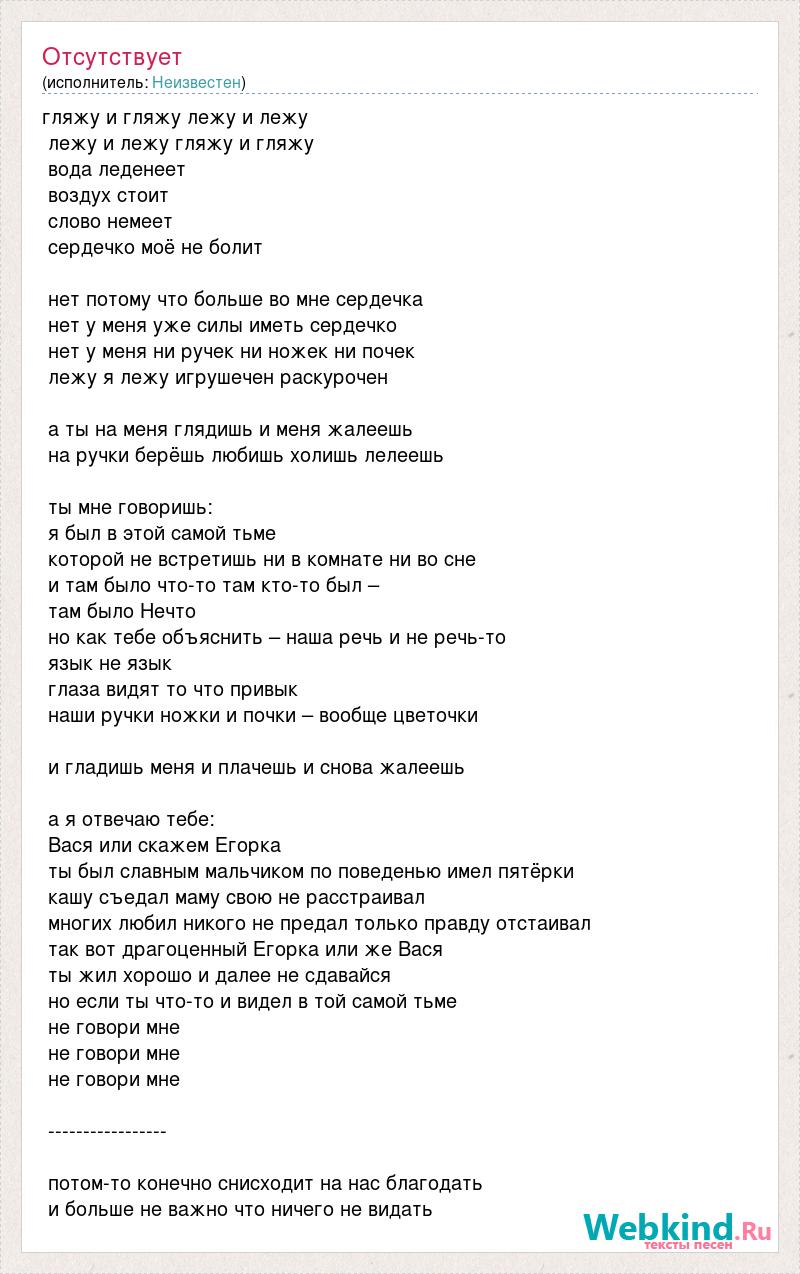 Отсутствует
(исполнитель: Неизвестен)

гляжу и гляжу лежу и лежу
лежу и лежу гляжу и гляжу
вода леденеет
воздух стоит
слово немеет
сердечко моё не болит

нет потому что больше во мне сердечка
нет у меня уже силы иметь сердечко
нет у меня ни ручек ни ножек ни почек
лежу я лежу игрушечен раскурочен

а ты на меня глядишь и меня жалеешь
на ручки берёшь любишь холишь лелеешь

ты мне говоришь:
я был в этой самой тьме
которой не встретишь ни в комнате ни во сне
и там было что-то там кто-то был –
там было Нечто
но как тебе объяснить – наша речь и не речь-то
язык не язык
глаза видят то что привык
наши ручки ножки и почки – вообще цветочки

и гладишь меня и плачешь и снова жалеешь

а я отвечаю тебе:
Вася или скажем Егорка
ты был славным мальчиком по поведенью имел пятёрки
кашу съедал маму свою не расстраивал
многих любил никого не предал только правду отстаивал
так вот драгоценный Егорка или же Вася
ты жил хорошо и далее не сдавайся
но если ты что-то и видел в той самой тьме
не говори мне
не говори мне
не говори мне

-----------------

потом-то конечно снисходит на нас благодать
и больше не важно что ничего не видать

Webkind.Ru
тексты песен